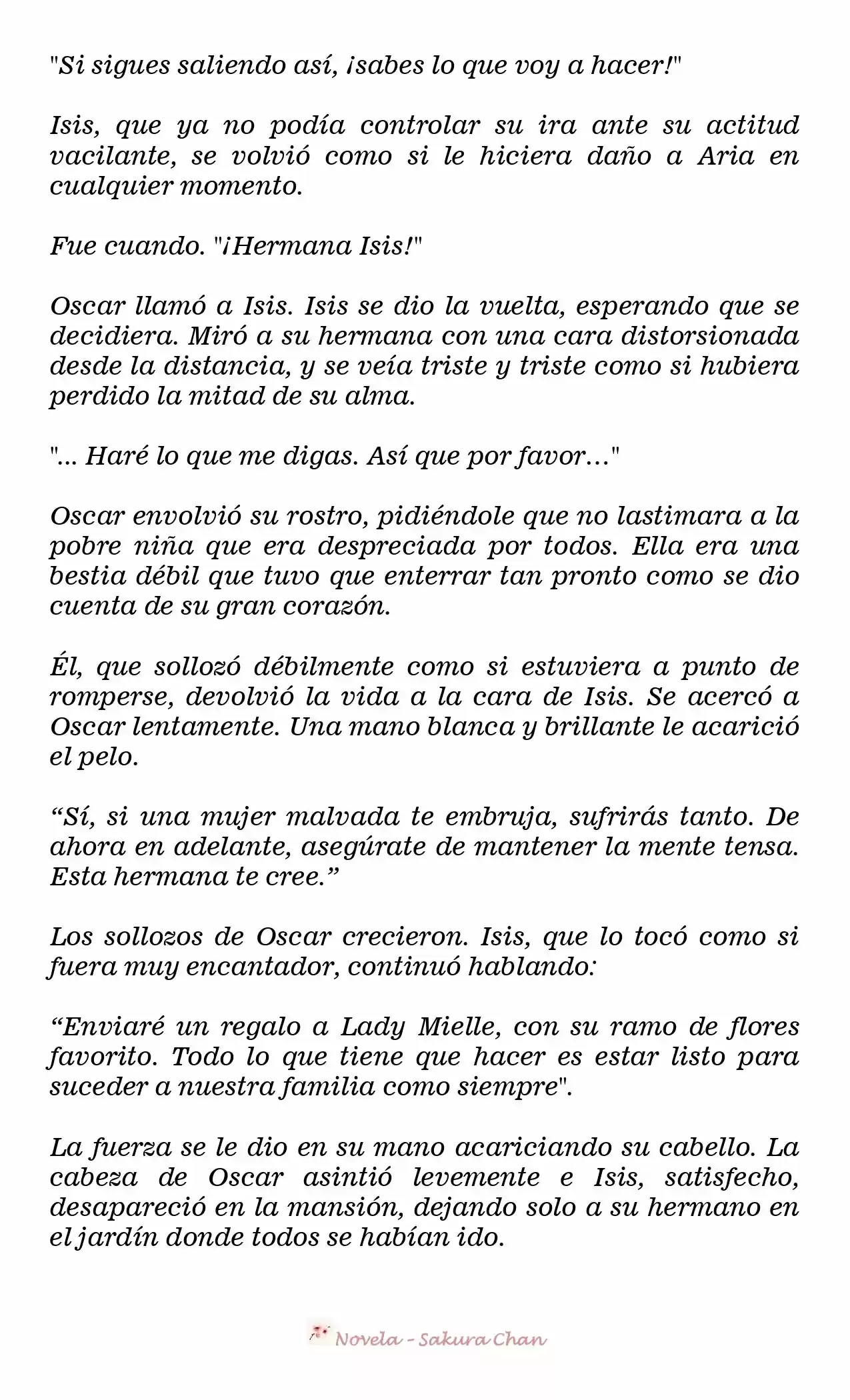 "Si sigues saliendo así, ¡sabes lo que voy a hacer!"

Isis, que ya no podía controlar su ira ante su actitud vacilante, se volvió como si le hiciera daño a Aria en cualquier momento.

Fue cuando. "¡Hermana Isis!"

Oscar llamó a Isis. Isis se dio la vuelta, esperando que se decidiera. Miró a su hermana con una cara distorsionada desde la distancia, y se veía triste y triste como si hubiera perdido la mitad de su alma.

"... Haré lo que me digas. Así que por favor…"

Oscar envolvió su rostro, pidiéndole que no lastimara a la pobre niña que era despreciada por todos. Ella era una bestia débil que tuvo que enterrar tan pronto como se dio cuenta de su gran corazón.

Él, que sollozó débilmente como si estuviera a punto de romperse, devolvió la vida a la cara de Isis. Se acercó a Oscar lentamente. Una mano blanca y brillante le acarició el pelo.

“Sí, si una mujer malvada te embruja, sufrirás tanto. De ahora en adelante, asegúrate de mantener la mente tensa. Esta hermana te cree.”

Los sollozos de Oscar crecieron. Isis, que lo tocó como si fuera muy encantador, continuó hablando:

“Enviaré un regalo a Lady Mielle, con su ramo de flores favorito. Todo lo que tiene que hacer es estar listo para suceder a nuestra familia como siempre".

La fuerza se le dio en su mano acariciando su cabello. La cabeza de Oscar asintió levemente e Isis, satisfecho, desapareció en la mansión, dejando solo a su hermano en el jardín donde todos se habían ido.

Novela - Sakura Chan